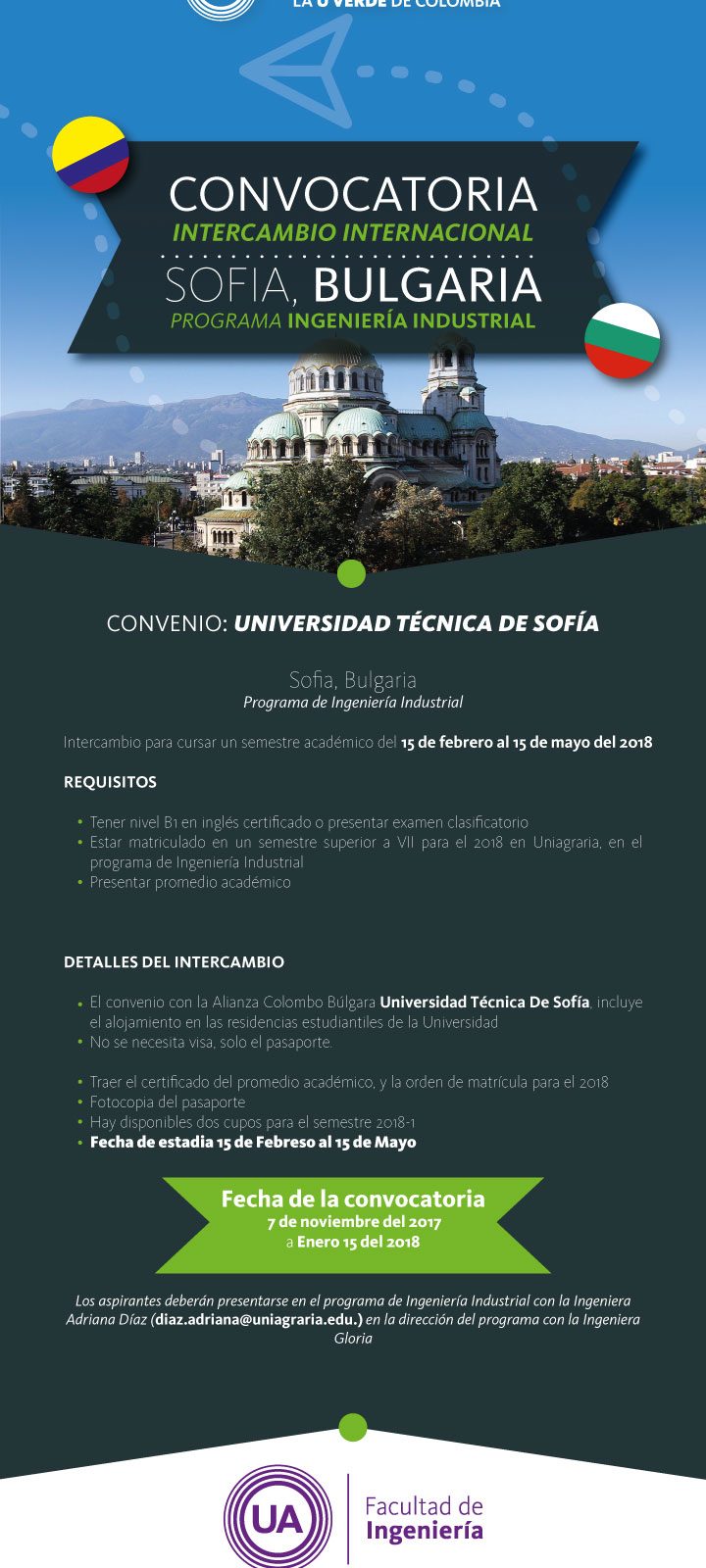 LA U VERDE DE COLOMBIA

CONVOCATORIA
INTERCAMBIO INTERNACIONAL
SOFIA, BULGARIA
PROGRAMA INGENIERÍA INDUSTRIAL

CONVENIO: UNIVERSIDAD TÉCNICA DE SOFÍA

Sofia, Bulgaria
Programa de Ingeniería Industrial

Intercambio para cursar un semestre académico del 15 de febrero al 15 de mayo del 2018

REQUISITOS

• Tener nivel B1 en inglés certificado o presentar examen clasificatorio
• Estar matriculado en un semestre superior a VII para el 2018 en Uniagraria, en el programa de Ingeniería Industrial
• Presentar promedio académico

DETALLES DEL INTERCAMBIO

• El convenio con la Alianza Colombo Búlgara Universidad Técnica De Sofía, incluye el alojamiento en las residencias estudiantiles de la Universidad
• No se necesita visa, solo el pasaporte.

• Traer el certificado del promedio académico, y la orden de matrícula para el 2018
• Fotocopia del pasaporte
• Hay disponibles dos cupos para el semestre 2018-1
• Fecha de estadia 15 de Febreso al 15 de Mayo

Fecha de la convocatoria
7 de noviembre del 2017
a Enero 15 del 2018

Los aspirantes deberán presentarse en el programa de Ingeniería Industrial con la Ingeniera Adriana Díaz (diaz.adriana@uniagraria.edu.) en la dirección del programa con la Ingeniera Gloria

UA
Facultad de
Ingeniería